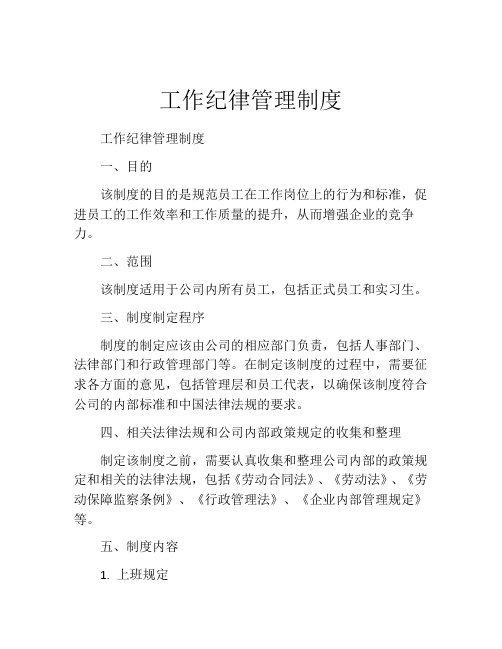 工作纪律管理制度

工作纪律管理制度

一、目的

该制度的目的是规范员工在工作岗位上的行为和标准，促进员工的工作效率和工作质量的提升，从而增强企业的竞争力。

二、范围

该制度适用于公司内所有员工，包括正式员工和实习生。

三、制度制定程序

制度的制定应该由公司的相应部门负责，包括人事部门、法律部门和行政管理部门等。在制定该制度的过程中，需要征求各方面的意见，包括管理层和员工代表，以确保该制度符合公司的内部标准和中国法律法规的要求。

四、相关法律法规和公司内部政策规定的收集和整理

制定该制度之前，需要认真收集和整理公司内部的政策规定和相关的法律法规，包括《劳动合同法》、《劳动法》、《劳动保障监察条例》、《行政管理法》、《企业内部管理规定》等。

五、制度内容

1. 上班规定